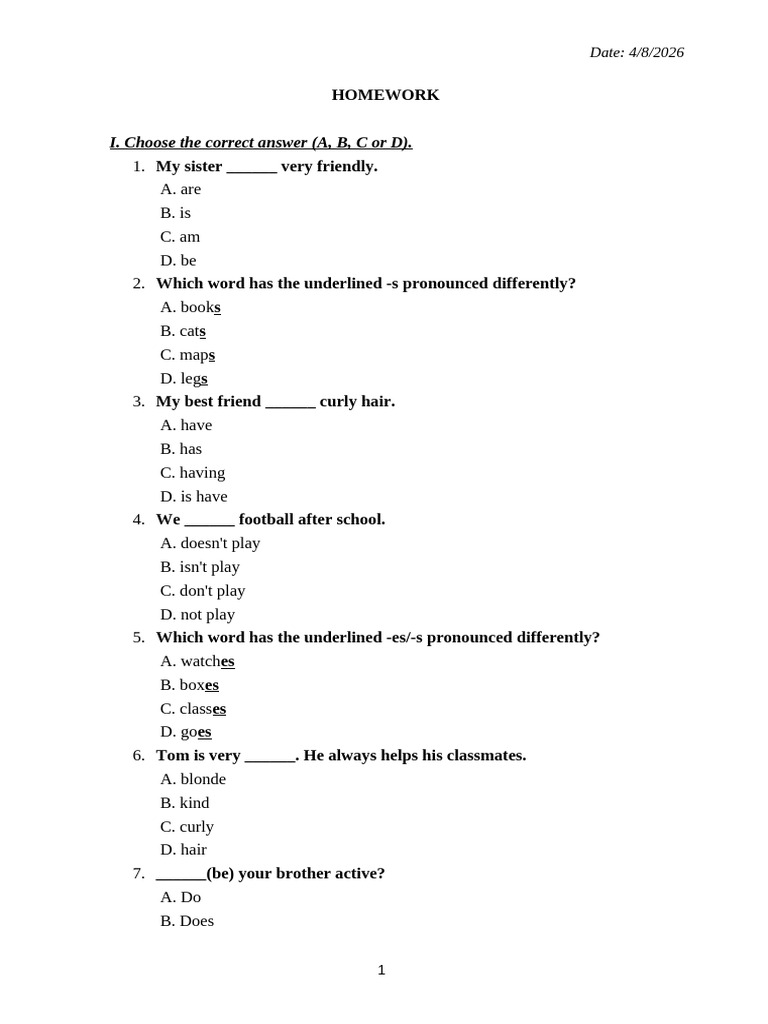 Date: 4/8/2026

HOMEWORK

I. Choose the correct answer (A, B, C or D).

1. My sister ______ very friendly.
A. are
B. is
C. am
D. be

2. Which word has the underlined -s pronounced differently?
A. books
B. cats
C. maps
D. legs

3. My best friend ______ curly hair.
A. have
B. has
C. having
D. is have

4. We ______ football after school.
A. doesn't play
B. isn't play
C. don't play
D. not play

5. Which word has the underlined -es/-s pronounced differently?
A. watches
B. boxes
C. classes
D. goes

6. Tom is very ______. He always helps his classmates.
A. blonde
B. kind
C. curly
D. hair

7. ______(be) your brother active?
A. Do
B. Does

1